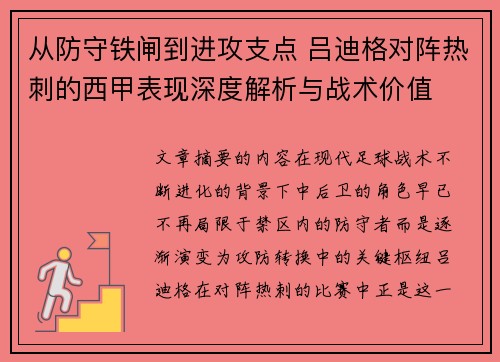 从防守铁闸到进攻支点 吕迪格对阵热刺的西甲表现深度解析与战术价值

文章摘要的内容在现代足球战术不断进化的背景下中后卫的角色早已不再局限于禁区内的防守者而是逐渐演变为攻防转换中的关键枢纽吕迪格在对阵热刺的比赛中正是这一